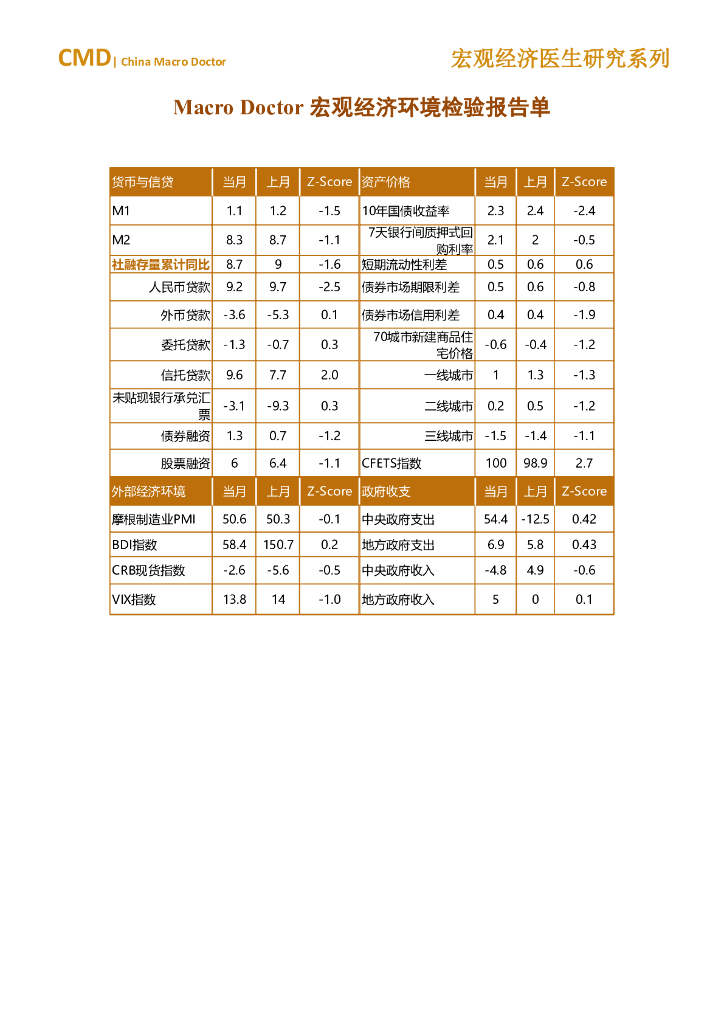 CMD| China Macro Doctor

宏观经济医生研究系列

Macro Doctor 宏观经济环境检验报告单

| 货币与信贷 | 当月 | 上月 | Z-Score | 资产价格 | 当月 | 上月 | Z-Score |
|---|---|---|---|---|---|---|---|
| M1 | 1.1 | 1.2 | -1.5 | 10年国债收益率 | 2.3 | 2.4 | -2.4 |
| M2 | 8.3 | 8.7 | -1.1 | 7天银行间质押式回购利率 | 2.1 | 2 | -0.5 |
| 社融存量累计同比 | 8.7 | 9 | -1.6 | 短期流动性利差 | 0.5 | 0.6 | 0.6 |
| 人民币贷款 | 9.2 | 9.7 | -2.5 | 债券市场期限利差 | 0.5 | 0.6 | -0.8 |
| 外币贷款 | -3.6 | -5.3 | 0.1 | 债券市场信用利差 | 0.4 | 0.4 | -1.9 |
| 委托贷款 | -1.3 | -0.7 | 0.3 | 70城市新建商品住宅价格 | -0.6 | -0.4 | -1.2 |
| 信托贷款 | 9.6 | 7.7 | 2.0 | 一线城市 | 1 | 1.3 | -1.3 |
| 未贴现银行承兑汇票 | -3.1 | -9.3 | 0.3 | 二线城市 | 0.2 | 0.5 | -1.2 |
| 债券融资 | 1.3 | 0.7 | -1.2 | 三线城市 | -1.5 | -1.4 | -1.1 |
| 股票融资 | 6 | 6.4 | -1.1 | CFETS指数 | 100 | 98.9 | 2.7 |
| 外部经济环境 | 当月 | 上月 | Z-Score | 政府收支 | 当月 | 上月 | Z-Score |
| 摩根制造业PMI | 50.6 | 50.3 | -0.1 | 中央政府支出 | 54.4 | -12.5 | 0.42 |
| BDI指数 | 58.4 | 150.7 | 0.2 | 地方政府支出 | 6.9 | 5.8 | 0.43 |
| CRB现货指数 | -2.6 | -5.6 | -0.5 | 中央政府收入 | -4.8 | 4.9 | -0.6 |
| VIX指数 | 13.8 | 14 | -1.0 | 地方政府收入 | 5 | 0 | 0.1 |